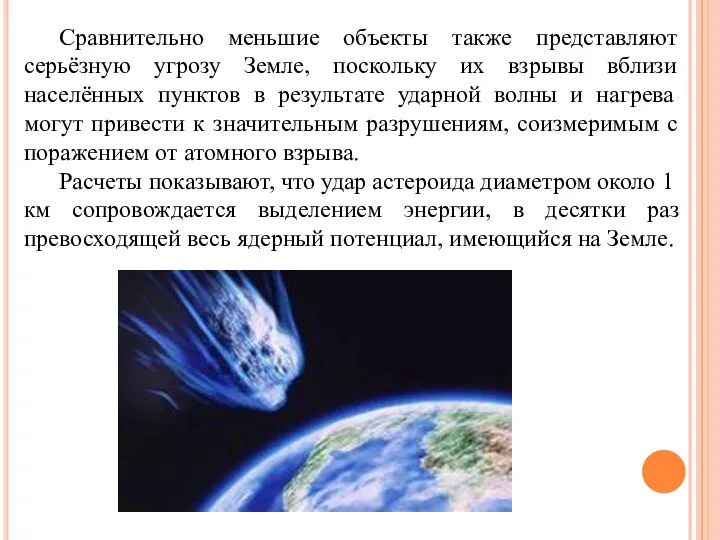 Сравнительно меньшие объекты также представляют серьёзную угрозу Земле, поскольку их взрывы вблизи населённых пунктов в результате ударной волны и нагрева могут привести к значительным разрушениям, соизмеримым с поражением от атомного взрыва.

Расчеты показывают, что удар астероида диаметром около 1 км сопровождается выделением энергии, в десятки раз превосходящей весь ядерный потенциал, имеющийся на Земле.